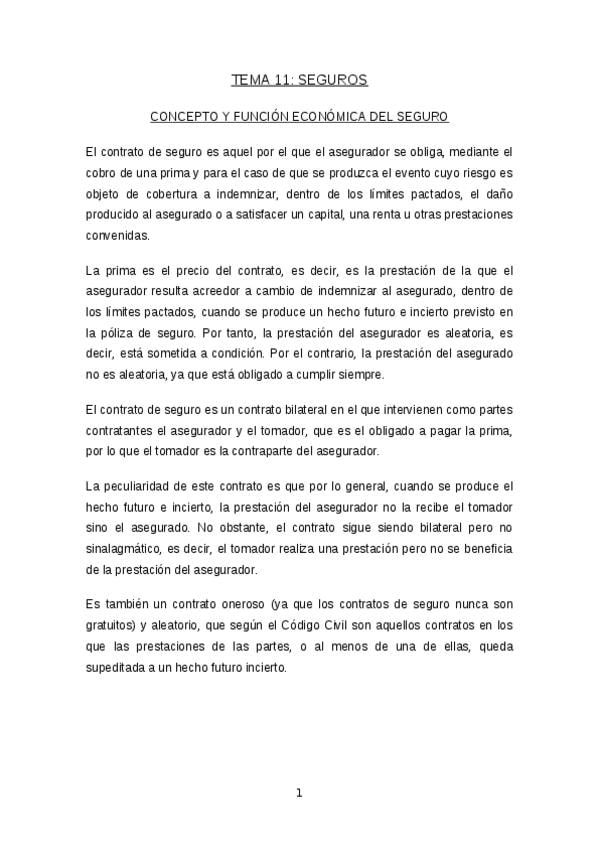 TEMA 11: SEGUROS

CONCEPTO Y FUNCIÓN ECONÓMICA DEL SEGURO

El contrato de seguro es aquel por el que el asegurador se obliga, mediante el cobro de una prima y para el caso de que se produzca el evento cuyo riesgo es objeto de cobertura a indemnizar, dentro de los límites pactados, el daño producido al asegurado o a satisfacer un capital, una renta u otras prestaciones convenidas.

La prima es el precio del contrato, es decir, es la prestación de la que el asegurador resulta acreedor a cambio de indemnizar al asegurado, dentro de los límites pactados, cuando se produce un hecho futuro e incierto previsto en la póliza de seguro. Por tanto, la prestación del asegurador es aleatoria, es decir, está sometida a condición. Por el contrario, la prestación del asegurado no es aleatoria, ya que está obligado a cumplir siempre.

El contrato de seguro es un contrato bilateral en el que intervienen como partes contratantes el asegurador y el tomador, que es el obligado a pagar la prima, por lo que el tomador es la contraparte del asegurador.

La peculiaridad de este contrato es que por lo general, cuando se produce el hecho futuro e incierto, la prestación del asegurador no la recibe el tomador sino el asegurado. No obstante, el contrato sigue siendo bilateral pero no sinalagmático, es decir, el tomador realiza una prestación pero no se beneficia de la prestación del asegurador.

Es también un contrato oneroso (ya que los contratos de seguro nunca son gratuitos) y aleatorio, que según el Código Civil son aquellos contratos en los que las prestaciones de las partes, o al menos de una de ellas, queda supeditada a un hecho futuro incierto.

1